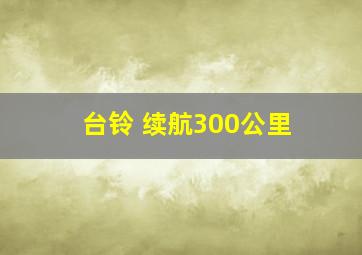 台铃 续航300公里